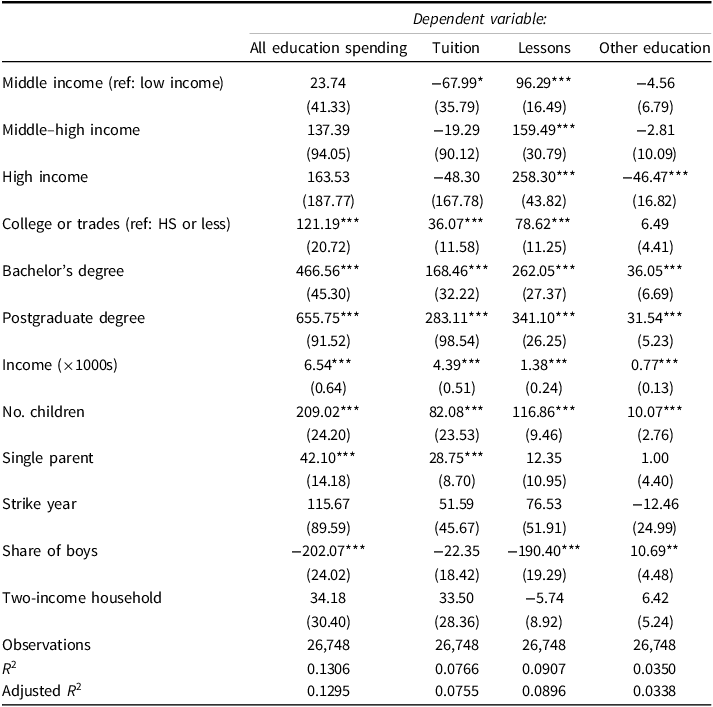 | | Dependent variable: | | | |
|---|---|---|---|---|
| | All education spending | Tuition | Lessons | Other education |
| Middle income (ref: low income) | 23.74 | −67.99* | 96.29*** | −4.56 |
| | (41.33) | (35.79) | (16.49) | (6.79) |
| Middle–high income | 137.39 | −19.29 | 159.49*** | −2.81 |
| | (94.05) | (90.12) | (30.79) | (10.09) |
| High income | 163.53 | −48.30 | 258.30*** | −46.47*** |
| | (187.77) | (167.78) | (43.82) | (16.82) |
| College or trades (ref: HS or less) | 121.19*** | 36.07*** | 78.62*** | 6.49 |
| | (20.72) | (11.58) | (11.25) | (4.41) |
| Bachelor's degree | 466.56*** | 168.46*** | 262.05*** | 36.05*** |
| | (45.30) | (32.22) | (27.37) | (6.69) |
| Postgraduate degree | 655.75*** | 283.11*** | 341.10*** | 31.54*** |
| | (91.52) | (98.54) | (26.25) | (5.23) |
| Income (×1000s) | 6.54*** | 4.39*** | 1.38*** | 0.77*** |
| | (0.64) | (0.51) | (0.24) | (0.13) |
| No. children | 209.02*** | 82.08*** | 116.86*** | 10.07*** |
| | (24.20) | (23.53) | (9.46) | (2.76) |
| Single parent | 42.10*** | 28.75*** | 12.35 | 1.00 |
| | (14.18) | (8.70) | (10.95) | (4.40) |
| Strike year | 115.67 | 51.59 | 76.53 | −12.46 |
| | (89.59) | (45.67) | (51.91) | (24.99) |
| Share of boys | −202.07*** | −22.35 | −190.40*** | 10.69** |
| | (24.02) | (18.42) | (19.29) | (4.48) |
| Two-income household | 34.18 | 33.50 | −5.74 | 6.42 |
| | (30.40) | (28.36) | (8.92) | (5.24) |
| Observations | 26,748 | 26,748 | 26,748 | 26,748 |
| $R^2$ | 0.1306 | 0.0766 | 0.0907 | 0.0350 |
| Adjusted $R^2$ | 0.1295 | 0.0755 | 0.0896 | 0.0338 |